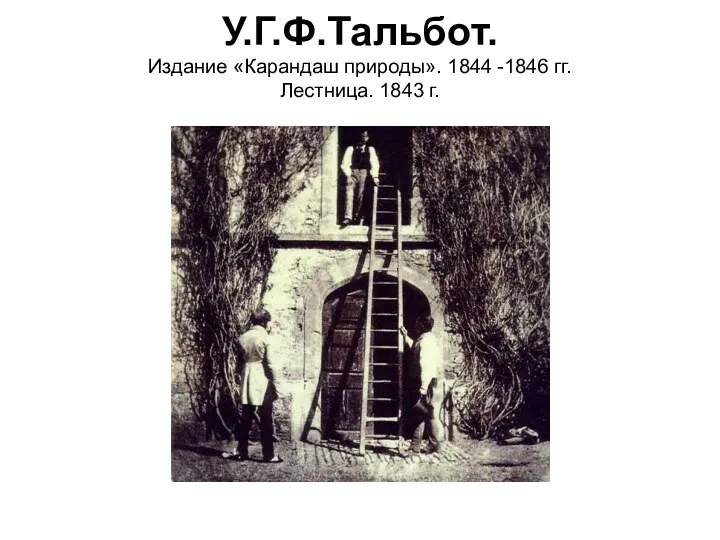 У.Г.Ф.Тальбот.
Издание «Карандаш природы». 1844 -1846 гг.
Лестница. 1843 г.